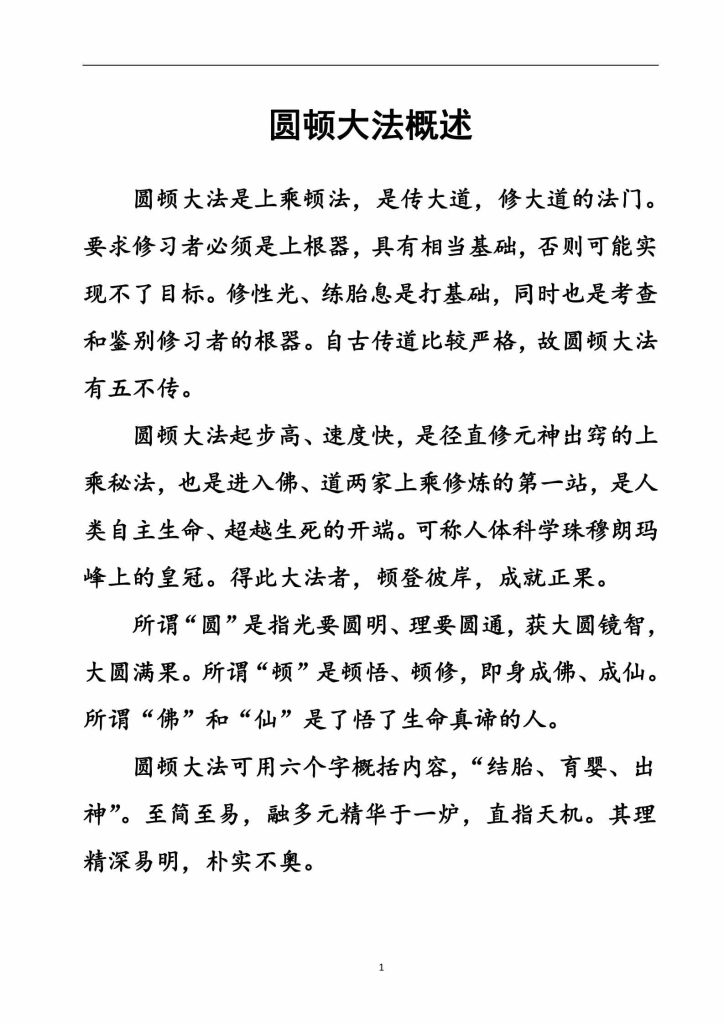 圆顿大法概述

圆顿大法是上乘顿法，是传大道，修大道的法门。要求修习者必须是上根器，具有相当基础，否则可能实现不了目标。修性光、练胎息是打基础，同时也是考查和鉴别修习者的根器。自古传道比较严格，故圆顿大法有五不传。

圆顿大法起步高、速度快，是径直修元神出窍的上乘秘法，也是进入佛、道两家上乘修炼的第一站，是人类自主生命、超越生死的开端。可称人体科学珠穆朗玛峰上的皇冠。得此大法者，顿登彼岸，成就正果。

所谓“圆”是指光要圆明、理要圆通，获大圆镜智，大圆满果。所谓“顿”是顿悟、顿修，即身成佛、成仙。所谓“佛”和“仙”是了悟了生命真谛的人。

圆顿大法可用六个字概括内容，“结胎、育婴、出神”。至简至易，融多元精华于一炉，直指天机。其理精深易明，朴实不奥。

1